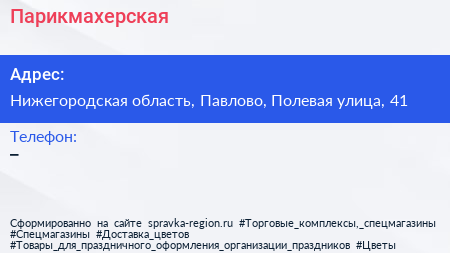 Парикмахерская

Адрес:

Нижегородская область, Павлово, Полевая улица, 41

Телефон:

–

Сформированно на сайте spravka-region.ru #Торговые_комплексы,_спецмагазины #Спецмагазины #Доставка_цветов #Товары_для_праздничного_оформления_организации_праздников #Цветы